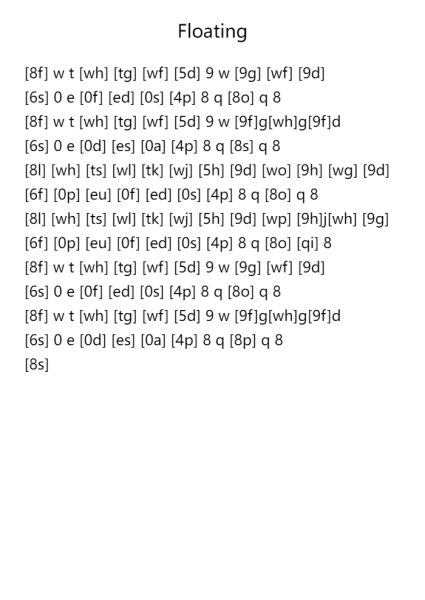 Floating

[8f] w t [wh] [tg] [wf] [5d] 9 w [9g] [wf] [9d]
[6s] 0 e [0f] [ed] [0s] [4p] 8 q [8o] q 8
[8f] w t [wh] [tg] [wf] [5d] 9 w [9f]g[wh]g[9f]d
[6s] 0 e [0d] [es] [0a] [4p] 8 q [8s] q 8
[8l] [wh] [ts] [wl] [tk] [wj] [5h] [9d] [wo] [9h] [wg] [9d]
[6f] [0p] [eu] [0f] [ed] [0s] [4p] 8 q [8o] q 8
[8l] [wh] [ts] [wl] [tk] [wj] [5h] [9d] [wp] [9h]j[wh] [9g]
[6f] [0p] [eu] [0f] [ed] [0s] [4p] 8 q [8o] [qi] 8
[8f] w t [wh] [tg] [wf] [5d] 9 w [9g] [wf] [9d]
[6s] 0 e [0f] [ed] [0s] [4p] 8 q [8o] q 8
[8f] w t [wh] [tg] [wf] [5d] 9 w [9f]g[wh]g[9f]d
[6s] 0 e [0d] [es] [0a] [4p] 8 q [8p] q 8
[8s]